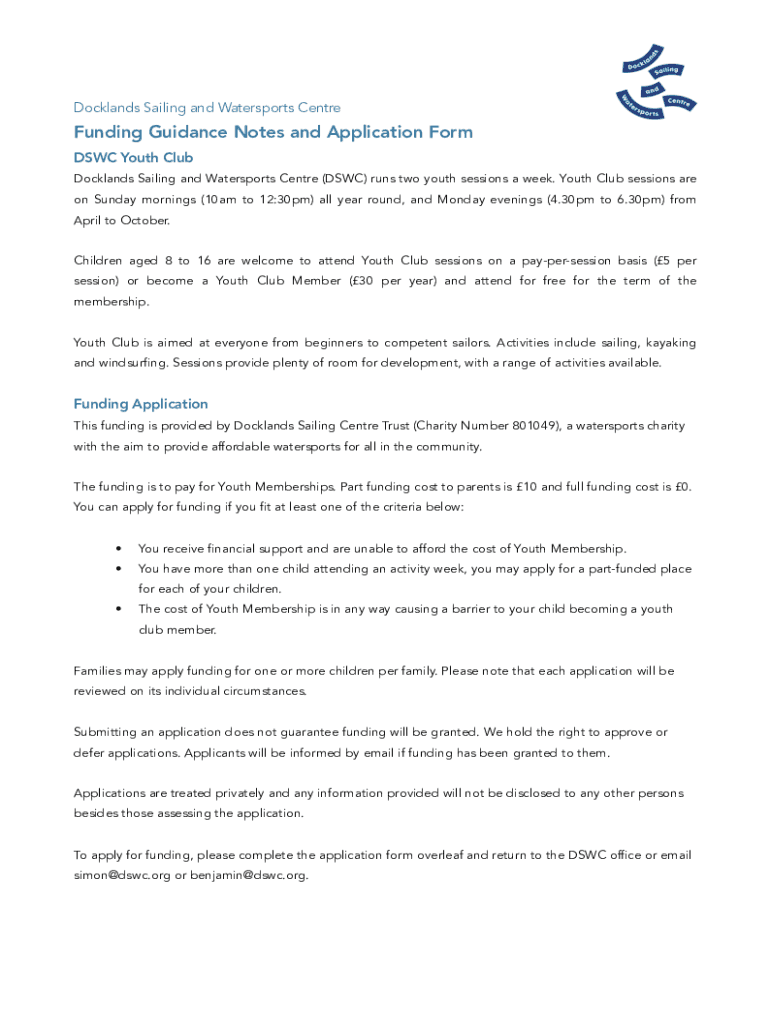 Docklands Sailing and Watersports Centre

Docklands Sailing and Watersports Centre

Funding Guidance Notes and Application Form

DSWC Youth Club

Docklands Sailing and Watersports Centre (DSWC) runs two youth sessions a week. Youth Club sessions are on Sunday mornings (10am to 12:30pm) all year round, and Monday evenings (4.30pm to 6.30pm) from April to October.

Children aged 8 to 16 are welcome to attend Youth Club sessions on a pay-per-session basis (£5 per session) or become a Youth Club Member (£30 per year) and attend for free for the term of the membership.

Youth Club is aimed at everyone from beginners to competent sailors. Activities include sailing, kayaking and windsurfing. Sessions provide plenty of room for development, with a range of activities available.

Funding Application

This funding is provided by Docklands Sailing Centre Trust (Charity Number 801049), a watersports charity with the aim to provide affordable watersports for all in the community.

The funding is to pay for Youth Memberships. Part funding cost to parents is £10 and full funding cost is £0. You can apply for funding if you fit at least one of the criteria below:

• You receive financial support and are unable to afford the cost of Youth Membership.
• You have more than one child attending an activity week, you may apply for a part-funded place for each of your children.
• The cost of Youth Membership is in any way causing a barrier to your child becoming a youth club member.

Families may apply funding for one or more children per family. Please note that each application will be reviewed on its individual circumstances.

Submitting an application does not guarantee funding will be granted. We hold the right to approve or defer applications. Applicants will be informed by email if funding has been granted to them.

Applications are treated privately and any information provided will not be disclosed to any other persons besides those assessing the application.

To apply for funding, please complete the application form overleaf and return to the DSWC office or email simon@dswc.org or benjamin@dswc.org.